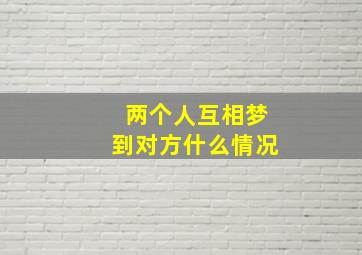 两个人互相梦
到对方什么情况